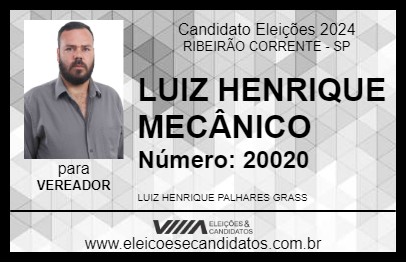 Candidato Eleições 2024
RIBEIRÃO CORRENTE - SP

LUIZ HENRIQUE MECÂNICO

Número: 20020

para
VEREADOR

LUIZ HENRIQUE PALHARES GRASS

VIIIA ELEIÇÕES & CANDIDATOS

www.eleicoesecandidatos.com.br